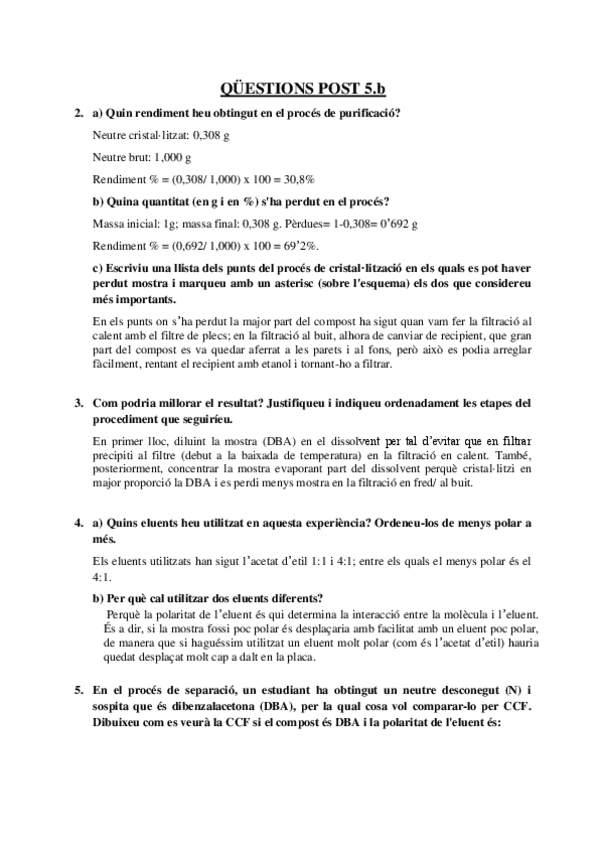 QÜESTIONS POST 5.b

2. a) Quin rendiment heu obtingut en el procés de purificació?

Neutre cristal·litzat: 0,308 g

Neutre brut: 1,000 g

Rendiment % = (0,308/ 1,000) x 100 = 30,8%

b) Quina quantitat (en g i en %) s'ha perdut en el procés?

Massa inicial: 1g; massa final: 0,308 g. Pèrdues= 1-0,308= 0'692 g

Rendiment % = (0,692/ 1,000) x 100 = 69'2%.

c) Escriviu una llista dels punts del procés de cristal·lització en els quals es pot haver perdut mostra i marqueu amb un asterisc (sobre l'esquema) els dos que considereu més importants.

En els punts on s'ha perdut la major part del compost ha sigut quan vam fer la filtració al calent amb el filtre de plecs; en la filtració al buit, alhora de canviar de recipient, que gran part del compost es va quedar aferrat a les parets i al fons, però això es podia arreglar fàcilment, rentant el recipient amb etanol i tornant-ho a filtrar.

3. Com podria millorar el resultat? Justifiqueu i indiqueu ordenadament les etapes del procediment que seguiríeu.

En primer lloc, diluint la mostra (DBA) en el dissolvent per tal d'evitar que en filtrar precipiti al filtre (debut a la baixada de temperatura) en la filtració en calent. També, posteriorment, concentrar la mostra evaporant part del dissolvent perquè cristal·litzi en major proporció la DBA i es perdi menys mostra en la filtració en fred/ al buit.

4. a) Quins eluents heu utilitzat en aquesta experiència? Ordeneu-los de menys polar a més.

Els eluents utilitzats han sigut l'acetat d'etil 1:1 i 4:1; entre els quals el menys polar és el 4:1.

b) Per què cal utilitzar dos eluents diferents?

Perquè la polaritat de l'eluent és qui determina la interacció entre la molècula i l'eluent. És a dir, si la mostra fossi poc polar és desplaçaria amb facilitat amb un eluent poc polar, de manera que si haguéssim utilitzat un eluent molt polar (com és l'acetat d'etil) hauria quedat desplaçat molt cap a dalt en la placa.

5. En el procés de separació, un estudiant ha obtingut un neutre desconegut (N) i sospita que és dibenzalacetona (DBA), per la qual cosa vol comparar-lo per CCF. Dibuixeu com es veurà la CCF si el compost és DBA i la polaritat de l'eluent és: